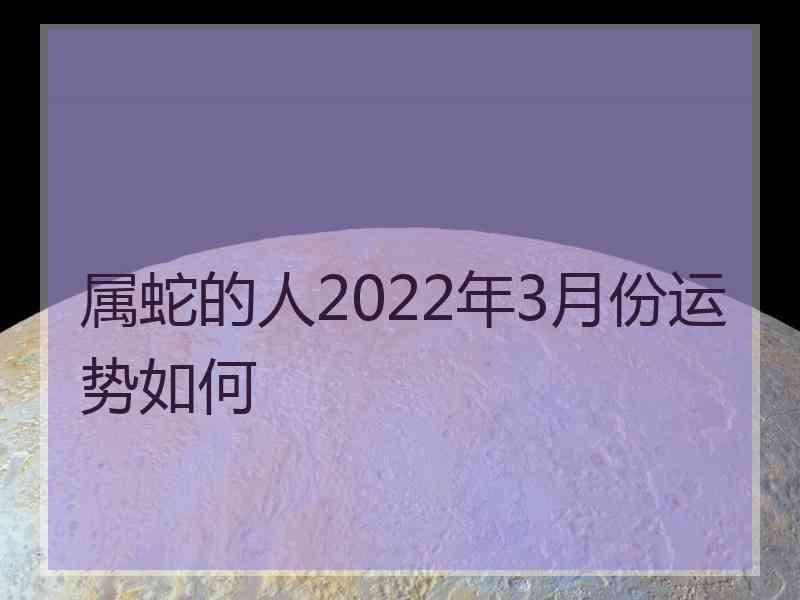 属蛇的人2022年3月份运势如何